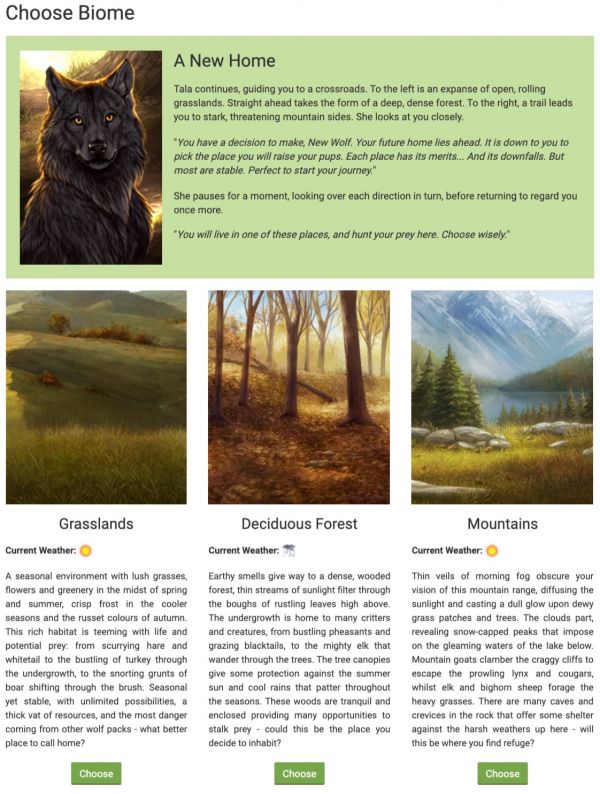 Choose Biome

A New Home

Tala continues, guiding you to a crossroads. To the left is an expanse of open, rolling grasslands. Straight ahead takes the form of a deep, dense forest. To the right, a trail leads you to stark, threatening mountain sides. She looks at you closely.

"You have a decision to make, New Wolf. Your future home lies ahead. It is down to you to pick the place you will raise your pups. Each place has its merits... And its downfalls. But most are stable. Perfect to start your journey."

She pauses for a moment, looking over each direction in turn, before returning to regard you once more.

"You will live in one of these places, and hunt your prey here. Choose wisely."

Grasslands

Current Weather:

A seasonal environment with lush grasses, flowers and greenery in the midst of spring and summer, crisp frost in the cooler seasons and the russet colours of autumn. This rich habitat is teeming with life and potential prey: from scurrying hare and whitetail to the bustling of turkey through the undergrowth, to the snorting grunts of boar shifting through the brush. Seasonal yet stable, with unlimited possibilities, a thick vat of resources, and the most danger coming from other wolf packs - what better place to call home?

Choose

Deciduous Forest

Current Weather:

Earthy smells give way to a dense, wooded forest, thin streams of sunlight filter through the boughs of rustling leaves high above. The undergrowth is home to many critters and creatures, from bustling pheasants and grazing blacktails, to the mighty elk that wander through the trees. The tree canopies give some protection against the summer sun and cool rains that patter throughout the seasons. These woods are tranquil and enclosed providing many opportunities to stalk prey - could this be the place you decide to inhabit?

Choose

Mountains

Current Weather:

Thin veils of morning fog obscure your vision of this mountain range, diffusing the sunlight and casting a dull glow upon dewy grass patches and trees. The clouds part, revealing snow-capped peaks that impose on the gleaming waters of the lake below. Mountain goats clamber the craggy cliffs to escape the prowling lynx and cougars, whilst elk and bighorn sheep forage the heavy grasses. There are many caves and crevices in the rock that offer some shelter against the harsh weathers up here - will this be where you find refuge?

Choose